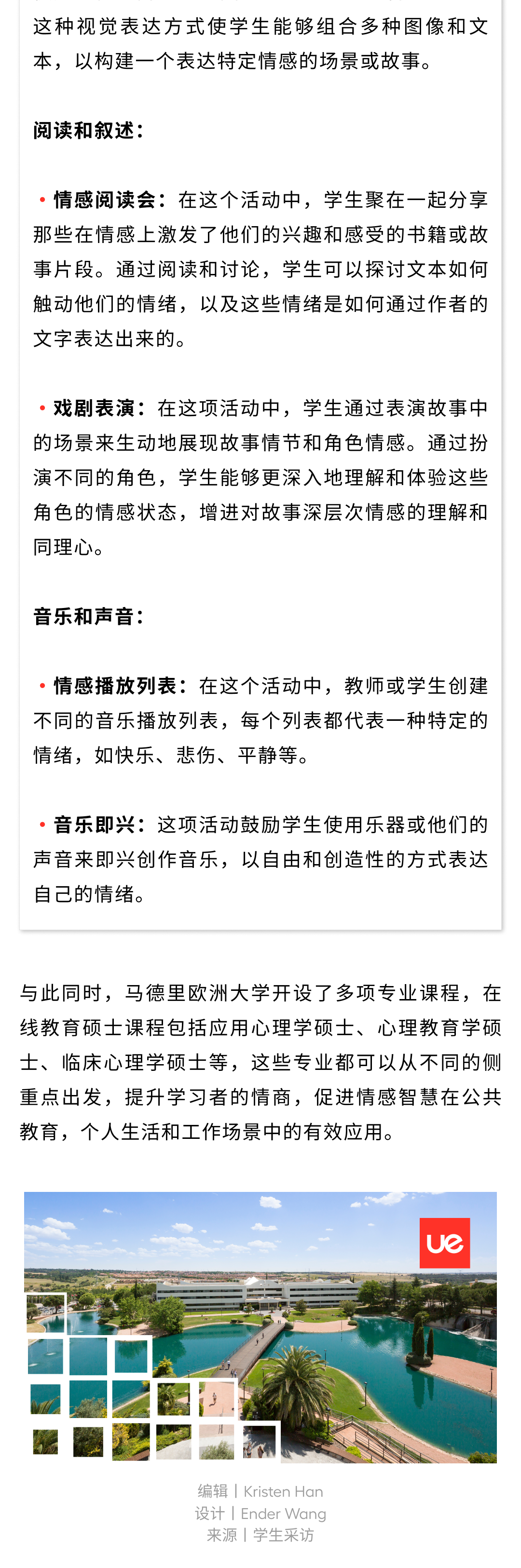 这种视觉表达方式使学生能够组合多种图像和文本，以构建一个表达特定情感的场景或故事。

阅读和叙述：

• 情感阅读会：在这个活动中，学生聚在一起分享那些在情感上激发了他们的兴趣和感受的书籍或故事片段。通过阅读和讨论，学生可以探讨文本如何触动他们的情绪，以及这些情绪是如何通过作者的文字表达出来的。

• 戏剧表演：在这项活动中，学生通过表演故事中的场景来生动地展现故事情节和角色情感。通过扮演不同的角色，学生能够更深入地理解和体验这些角色的情感状态，增进对故事深层次情感的理解和同理心。

音乐和声音：

• 情感播放列表：在这个活动中，教师或学生创建不同的音乐播放列表，每个列表都代表一种特定的情绪，如快乐、悲伤、平静等。

• 音乐即兴：这项活动鼓励学生使用乐器或他们的声音来即兴创作音乐，以自由和创造性的方式表达自己的情绪。

与此同时，马德里欧洲大学开设了多项专业课程，在线教育硕士课程包括应用心理学硕士、心理教育学硕士、临床心理学硕士等，这些专业都可以从不同的侧重点出发，提升学习者的情商，促进情感智慧在公共教育，个人生活和工作场景中的有效应用。

ue

编辑丨Kristen Han
设计丨Ender Wang
来源丨学生采访